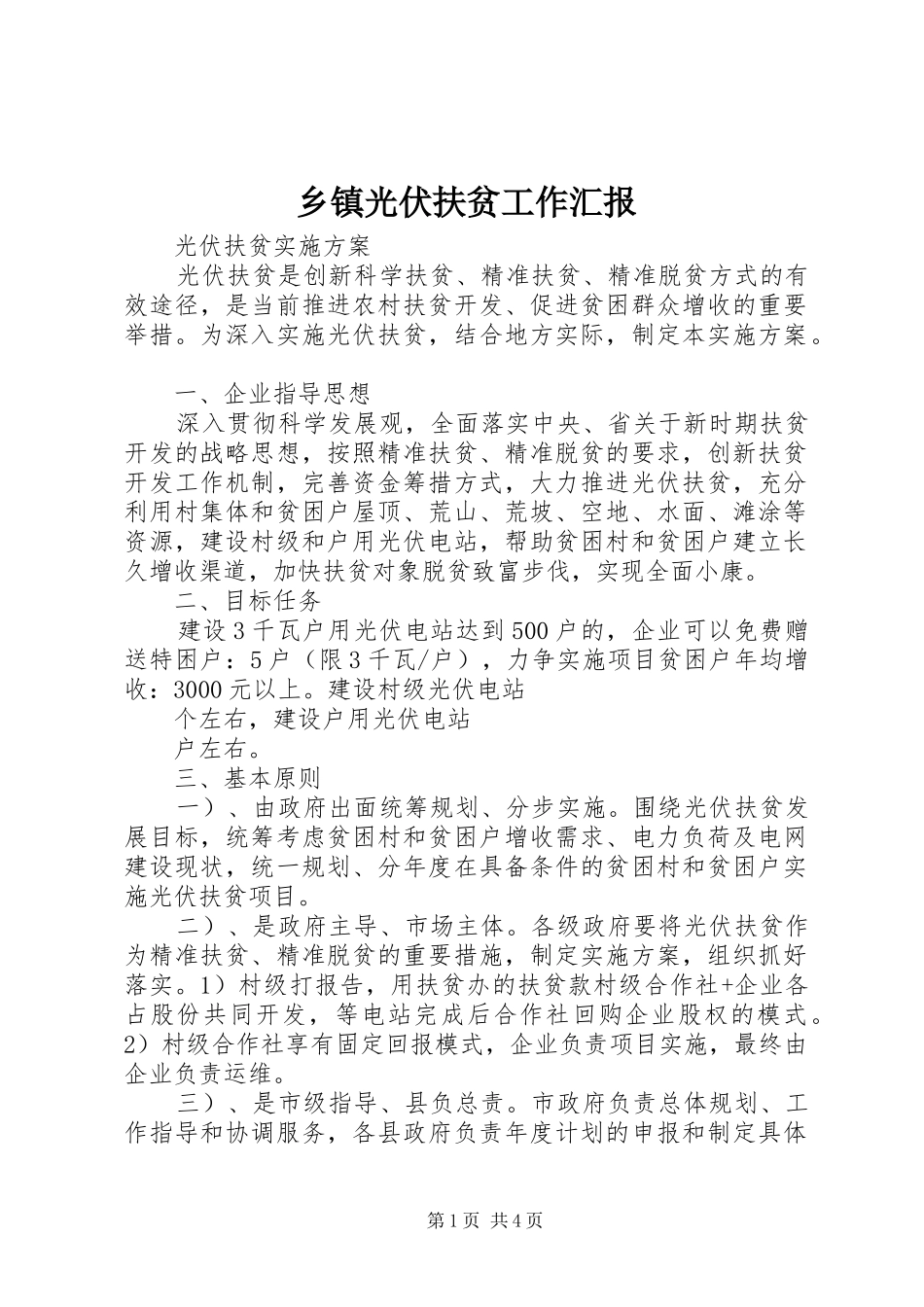 乡镇光伏扶贫工作汇报

光伏扶贫实施方案

光伏扶贫是创新科学扶贫、精准扶贫、精准脱贫方式的有效途径，是当前推进农村扶贫开发、促进贫困群众增收的重要举措。为深入实施光伏扶贫，结合地方实际，制定本实施方案。

一、企业指导思想

深入贯彻科学发展观，全面落实中央、省关于新时期扶贫开发的战略思想，按照精准扶贫、精准脱贫的要求，创新扶贫开发工作机制，完善资金筹措方式，大力推进光伏扶贫，充分利用村集体和贫困户屋顶、荒山、荒坡、空地、水面、滩涂等资源，建设村级和户用光伏电站，帮助贫困村和贫困户建立长久增收渠道，加快扶贫对象脱贫致富步伐，实现全面小康。

二、目标任务

建设3千瓦户用光伏电站达到500户的，企业可以免费赠送特困户：5户（限3千瓦/户），力争实施项目贫困户年均增收：3000元以上。建设村级光伏电站

个左右，建设户用光伏电站

户左右。

三、基本原则

一）、由政府出面统筹规划、分步实施。围绕光伏扶贫发展目标，统筹考虑贫困村和贫困户增收需求、电力负荷及电网建设现状，统一规划、分年度在具备条件的贫困村和贫困户实施光伏扶贫项目。

二）、是政府主导、市场主体。各级政府要将光伏扶贫作为精准扶贫、精准脱贫的重要措施，制定实施方案，组织抓好落实。1）村级打报告，用扶贫办的扶贫款村级合作社+企业各占股份共同开发，等电站完成后合作社回购企业股权的模式。2）村级合作社享有固定回报模式，企业负责项目实施，最终由企业负责运维。

三）、是市级指导、县负总责。市政府负责总体规划、工作指导和协调服务，各县政府负责年度计划的申报和制定具体

第1页 共4页